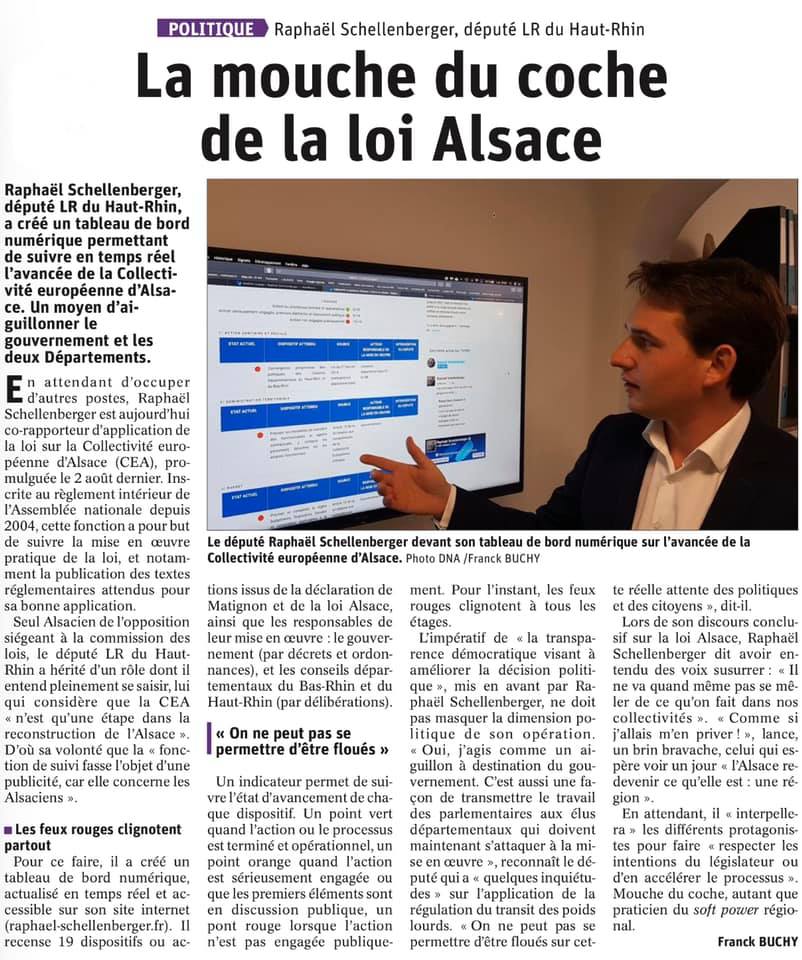 POLITIQUE Raphaël Schellenberger, député LR du Haut-Rhin

La mouche du coche de la loi Alsace

Raphaël Schellenberger, député LR du Haut-Rhin, a créé un tableau de bord numérique permettant de suivre en temps réel l'avancée de la Collectivité européenne d'Alsace. Un moyen d'aiguillonner le gouvernement et les deux Départements.

Le député Raphaël Schellenberger devant son tableau de bord numérique sur l'avancée de la Collectivité européenne d'Alsace. Photo DNA /Franck BUCHY

En attendant d'occuper d'autres postes, Raphaël Schellenberger est aujourd'hui co-rapporteur d'application de la loi sur la Collectivité européenne d'Alsace (CEA), promulguée le 2 août dernier. Inscrite au règlement intérieur de l'Assemblée nationale depuis 2004, cette fonction a pour but de suivre la mise en œuvre pratique de la loi, et notamment la publication des textes réglementaires attendus pour sa bonne application.

Seul Alsacien de l'opposition siégeant à la commission des lois, le député LR du Haut-Rhin a hérité d'un rôle dont il entend pleinement se saisir, lui qui considère que la CEA « n'est qu'une étape dans la reconstruction de l'Alsace ». D'où sa volonté que la « fonction de suivi fasse l'objet d'une publicité, car elle concerne les Alsaciens ».

Les feux rouges clignotent partout

Pour ce faire, il a créé un tableau de bord numérique, actualisé en temps réel et accessible sur son site internet (raphael-schellenberger.fr). Il recense 19 dispositifs ou actions issus de la déclaration de Matignon et de la loi Alsace, ainsi que les responsables de leur mise en œuvre : le gouvernement (par décrets et ordonnances), et les conseils départementaux du Bas-Rhin et du Haut-Rhin (par délibérations).

« On ne peut pas se permettre d'être floués »

Un indicateur permet de suivre l'état d'avancement de chaque dispositif. Un point vert quand l'action ou le processus est terminé et opérationnel, un point orange quand l'action est sérieusement engagée ou que les premiers éléments sont en discussion publique, un pont rouge lorsque l'action n'est pas engagée publiquement. Pour l'instant, les feux rouges clignotent à tous les étages.

L'impératif de « la transparence démocratique visant à améliorer la décision politique », mis en avant par Raphaël Schellenberger, ne doit pas masquer la dimension politique de son opération. « Oui, j'agis comme un aiguillon à destination du gouvernement. C'est aussi une façon de transmettre le travail des parlementaires aux élus départementaux qui doivent maintenant s'attaquer à la mise en œuvre », reconnaît le député qui a « quelques inquiétudes » sur l'application de la régulation du transit des poids lourds. « On ne peut pas se permettre d'être floués sur cette réelle attente des politiques et des citoyens », dit-il.

Lors de son discours conclusif sur la loi Alsace, Raphaël Schellenberger dit avoir entendu des voix susurrer : « Il ne va quand même pas se mêler de ce qu'on fait dans nos collectivités ». « Comme si j'allais m'en priver ! », lance, un brin bravache, celui qui espère voir un jour « l'Alsace redevenir ce qu'elle est : une région ».

En attendant, il « interpellera » les différents protagonistes pour faire « respecter les intentions du législateur ou d'en accélérer le processus ». Mouche du coche, autant que praticien du soft power régional.

Franck BUCHY